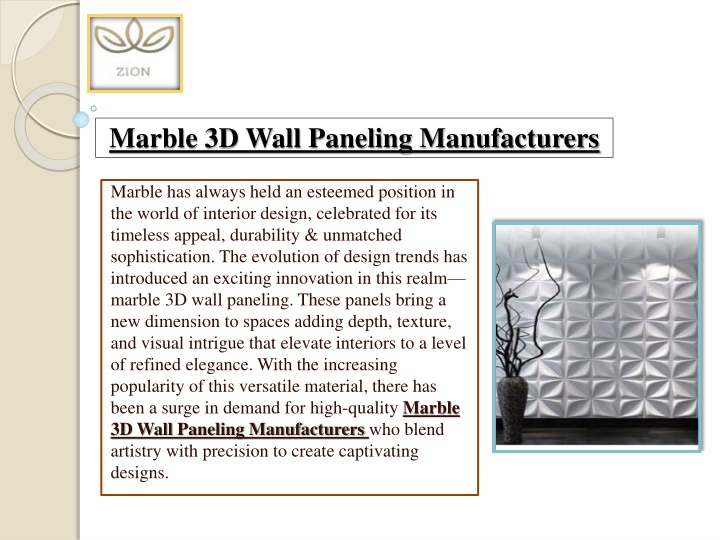 ZION

Marble 3D Wall Paneling Manufacturers

Marble has always held an esteemed position in the world of interior design, celebrated for its timeless appeal, durability & unmatched sophistication. The evolution of design trends has introduced an exciting innovation in this realm—marble 3D wall paneling. These panels bring a new dimension to spaces adding depth, texture, and visual intrigue that elevate interiors to a level of refined elegance. With the increasing popularity of this versatile material, there has been a surge in demand for high-quality Marble 3D Wall Paneling Manufacturers who blend artistry with precision to create captivating designs.